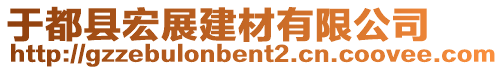 于都县宏展建材有限公司
http://gzzebulonbent2.cn.coovee.com